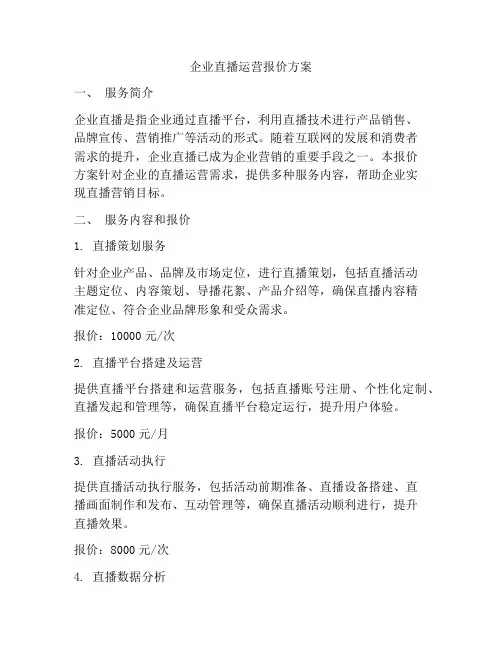 企业直播运营报价方案

一、 服务简介

企业直播是指企业通过直播平台，利用直播技术进行产品销售、品牌宣传、营销推广等活动的形式。随着互联网的发展和消费者需求的提升，企业直播已成为企业营销的重要手段之一。本报价方案针对企业的直播运营需求，提供多种服务内容，帮助企业实现直播营销目标。

二、 服务内容和报价

1. 直播策划服务

针对企业产品、品牌及市场定位，进行直播策划，包括直播活动主题定位、内容策划、导播花絮、产品介绍等，确保直播内容精准定位、符合企业品牌形象和受众需求。

报价：10000 元/次

2. 直播平台搭建及运营

提供直播平台搭建和运营服务，包括直播账号注册、个性化定制、直播发起和管理等，确保直播平台稳定运行，提升用户体验。

报价：5000 元/月

3. 直播活动执行

提供直播活动执行服务，包括活动前期准备、直播设备搭建、直播画面制作和发布、互动管理等，确保直播活动顺利进行，提升直播效果。

报价：8000 元/次

4. 直播数据分析